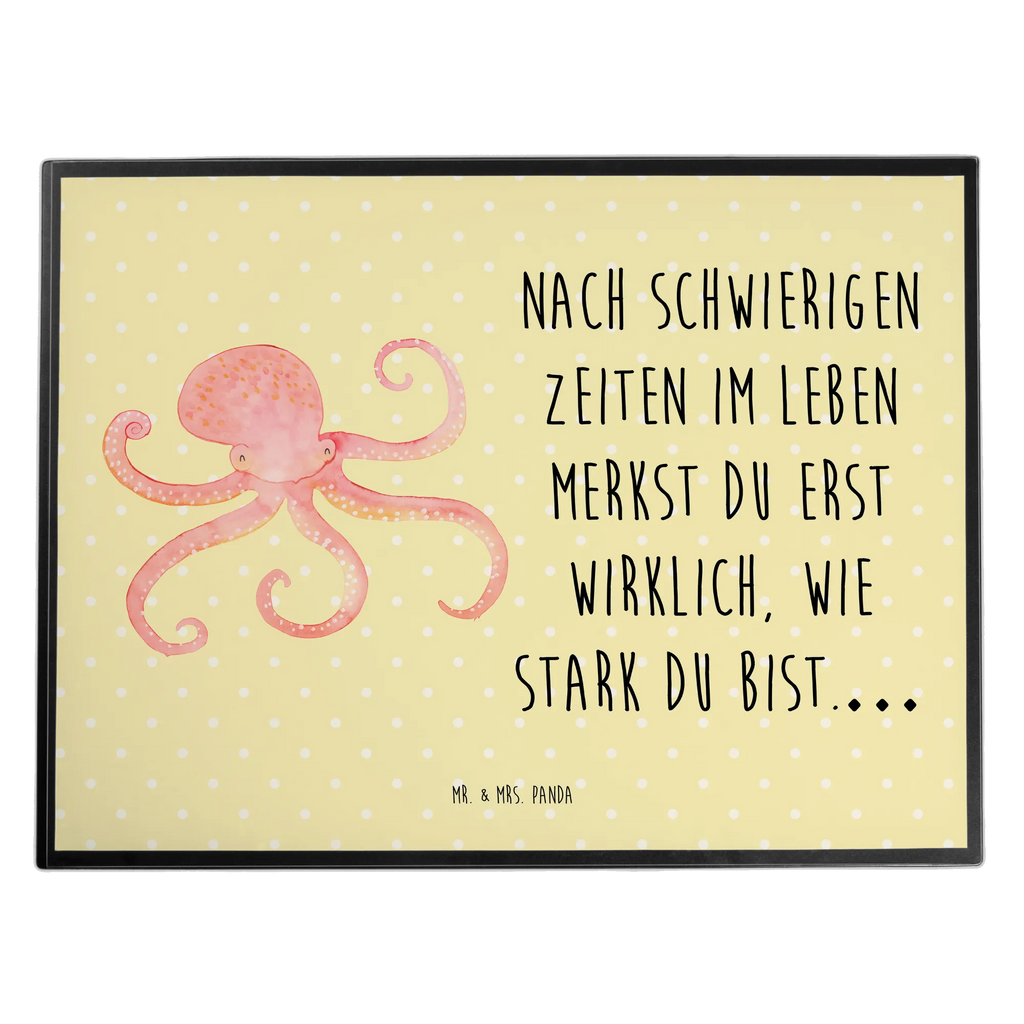 NACH SCHWIERIGEN ZEITEN IM LEBEN MERKST DU ERST WIRKLICH, WIE STARK DU BIST....

MR. & MRS. PANDA